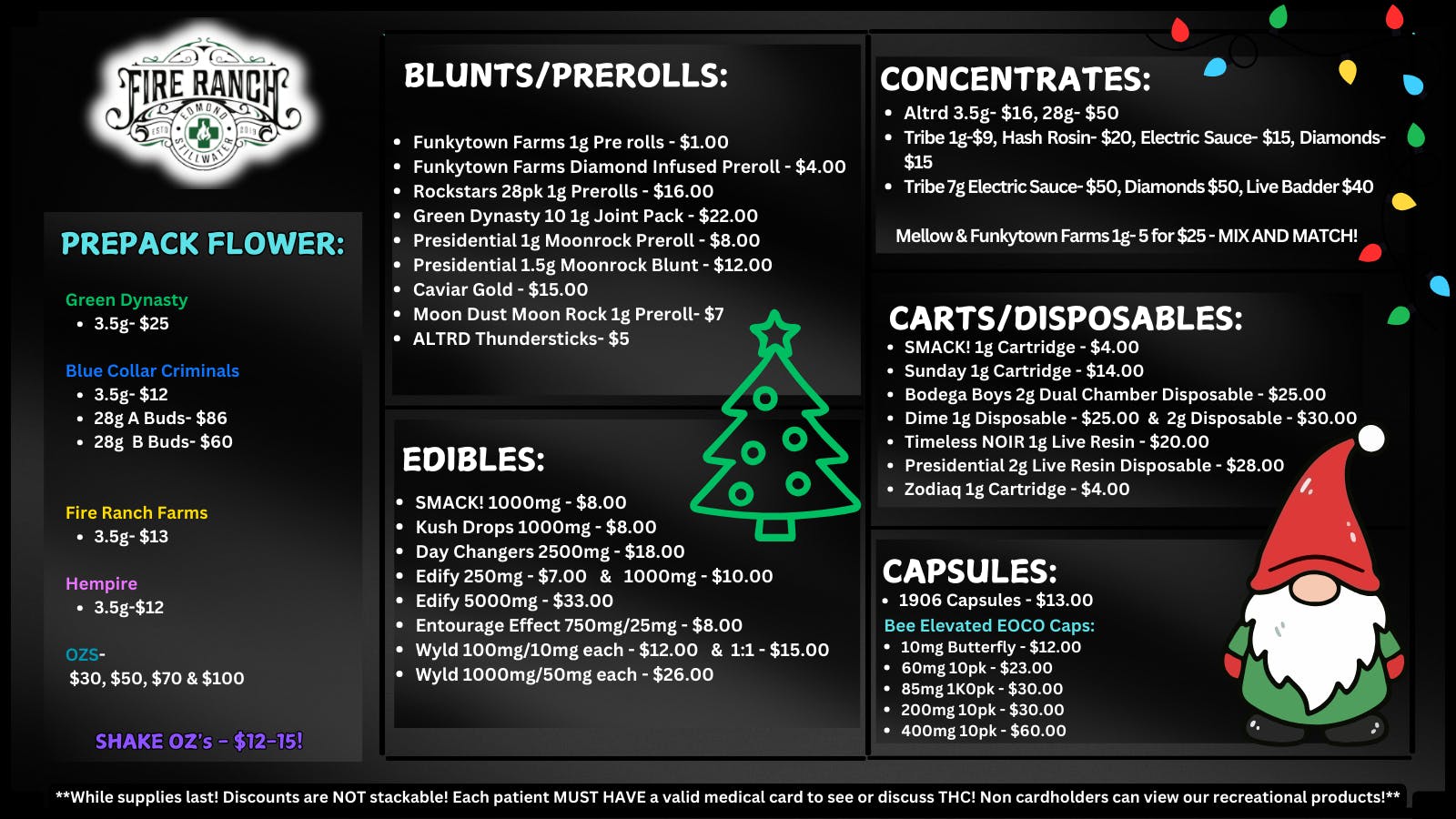 FIRE RANCH
EDMOND
STILLWATER
ESTD
2019

PREPACK FLOWER:

Green Dynasty
• 3.5g- $25

Blue Collar Criminals
• 3.5g- $12
• 28g A Buds- $86
• 28g B Buds- $60

Fire Ranch Farms
• 3.5g- $13

Hempire
• 3.5g-$12

OZS-
$30, $50, $70 & $100

SHAKE OZ's - $12-15!

BLUNTS/PREROLLS:

• Funkytown Farms 1g Pre rolls - $1.00
• Funkytown Farms Diamond Infused Preroll - $4.00
• Rockstars 28pk 1g Prerolls - $16.00
• Green Dynasty 10 1g Joint Pack - $22.00
• Presidential 1g Moonrock Preroll - $8.00
• Presidential 1.5g Moonrock Blunt - $12.00
• Caviar Gold - $15.00
• Moon Dust Moon Rock 1g Preroll- $7
• ALTRD Thundersticks- $5

EDIBLES:

• SMACK! 1000mg - $8.00
• Kush Drops 1000mg - $8.00
• Day Changers 2500mg - $18.00
• Edify 250mg - $7.00 & 1000mg - $10.00
• Edify 5000mg - $33.00
• Entourage Effect 750mg/25mg - $8.00
• Wyld 100mg/10mg each - $12.00 & 1:1 - $15.00
• Wyld 1000mg/50mg each - $26.00

CONCENTRATES:
• Altrd 3.5g- $16, 28g- $50
• Tribe 1g-$9, Hash Rosin- $20, Electric Sauce- $15, Diamonds- $15
• Tribe 7g Electric Sauce- $50, Diamonds $50, Live Badder $40

Mellow & Funkytown Farms 1g- 5 for $25 - MIX AND MATCH!

CARTS/DISPOSABLES:
• SMACK! 1g Cartridge - $4.00
• Sunday 1g Cartridge - $14.00
• Bodega Boys 2g Dual Chamber Disposable - $25.00
• Dime 1g Disposable - $25.00 & 2g Disposable - $30.00
• Timeless NOIR 1g Live Resin - $20.00
• Presidential 2g Live Resin Disposable - $28.00
• Zodiaq 1g Cartridge - $4.00

CAPSULES:
• 1906 Capsules - $13.00
Bee Elevated EOCO Caps:
• 10mg Butterfly - $12.00
• 60mg 10pk - $23.00
• 85mg 1K0pk - $30.00
• 200mg 10pk - $30.00
• 400mg 10pk - $60.00

**While supplies last! Discounts are NOT stackable! Each patient MUST HAVE a valid medical card to see or discuss THC! Non cardholders can view our recreational products!**